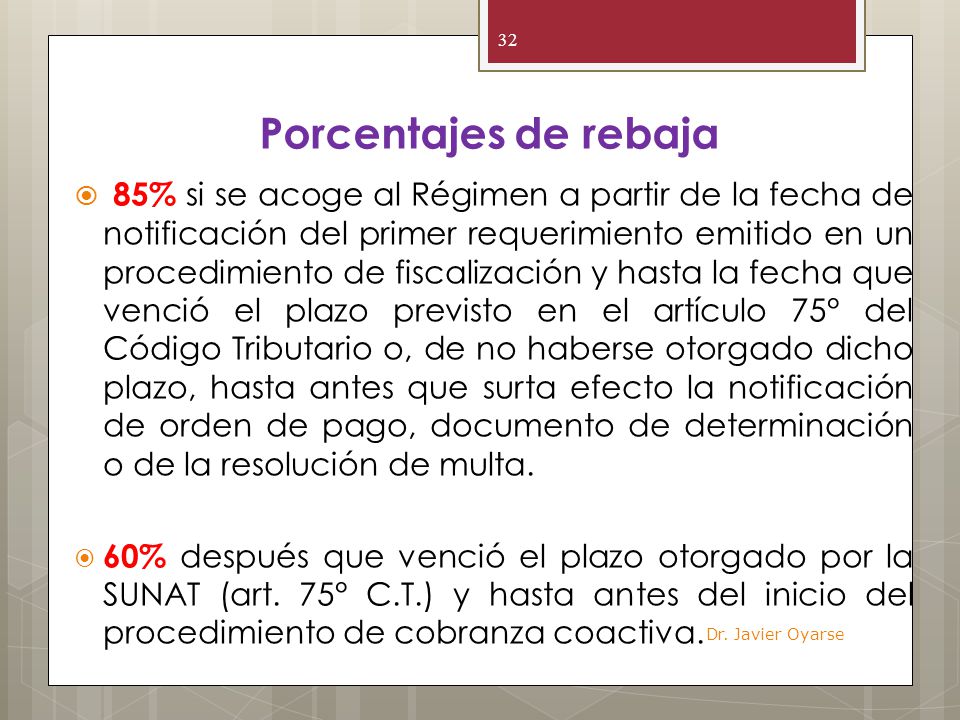 32

Porcentajes de rebaja

85% si se acoge al Régimen a partir de la fecha de notificación del primer requerimiento emitido en un procedimiento de fiscalización y hasta la fecha que venció el plazo previsto en el artículo 75° del Código Tributario o, de no haberse otorgado dicho plazo, hasta antes que surta efecto la notificación de orden de pago, documento de determinación o de la resolución de multa.

60% después que venció el plazo otorgado por la SUNAT (art. 75° C.T.) y hasta antes del inicio del procedimiento de cobranza coactiva.

Dr. Javier Oyarse